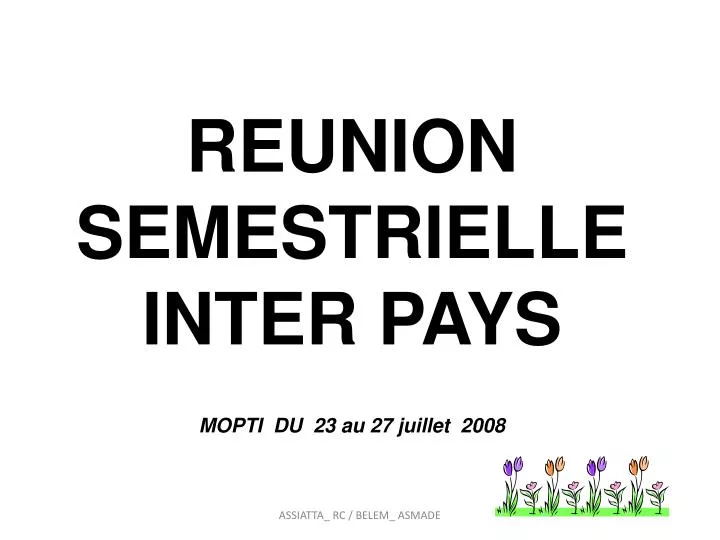 REUNION SEMESTRIELLE INTER PAYS

MOPTI DU 23 au 27 juillet 2008

ASSIATTA_ RC / BELEM_ ASMADE